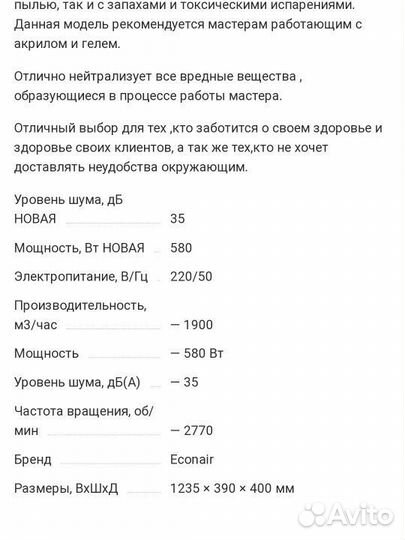 пылью, так и с запахами и токсическими испарениями. Данная модель рекомендуется мастерам работающим с акрилом и гелем.

Отлично нейтрализует все вредные вещества , образующиеся в процессе работы мастера.

Отличный выбор для тех ,кто заботится о своем здоровье и здоровье своих клиентов, а так же тех,кто не хочет доставлять неудобства окружающим.

| | |
|---|---|
| Уровень шума, дБ НОВАЯ | 35 |
| Мощность, Вт НОВАЯ | 580 |
| Электропитание, В/Гц | 220/50 |
| Производительность, м3/час | — 1900 |
| Мощность | — 580 Вт |
| Уровень шума, дБ(А) | — 35 |
| Частота вращения, об/мин | — 2770 |
| Бренд | Econair |
| Размеры, ВхШхД | 1235 × 390 × 400 мм |

Avito